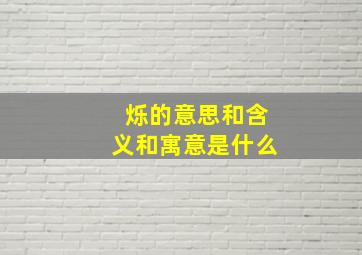 烁的意思和含义和寓意是什么